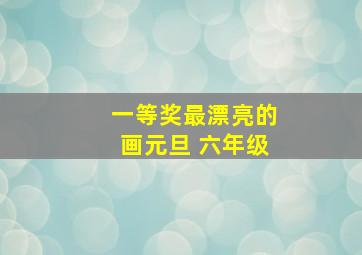 一等奖最漂亮的
画元旦 六年级